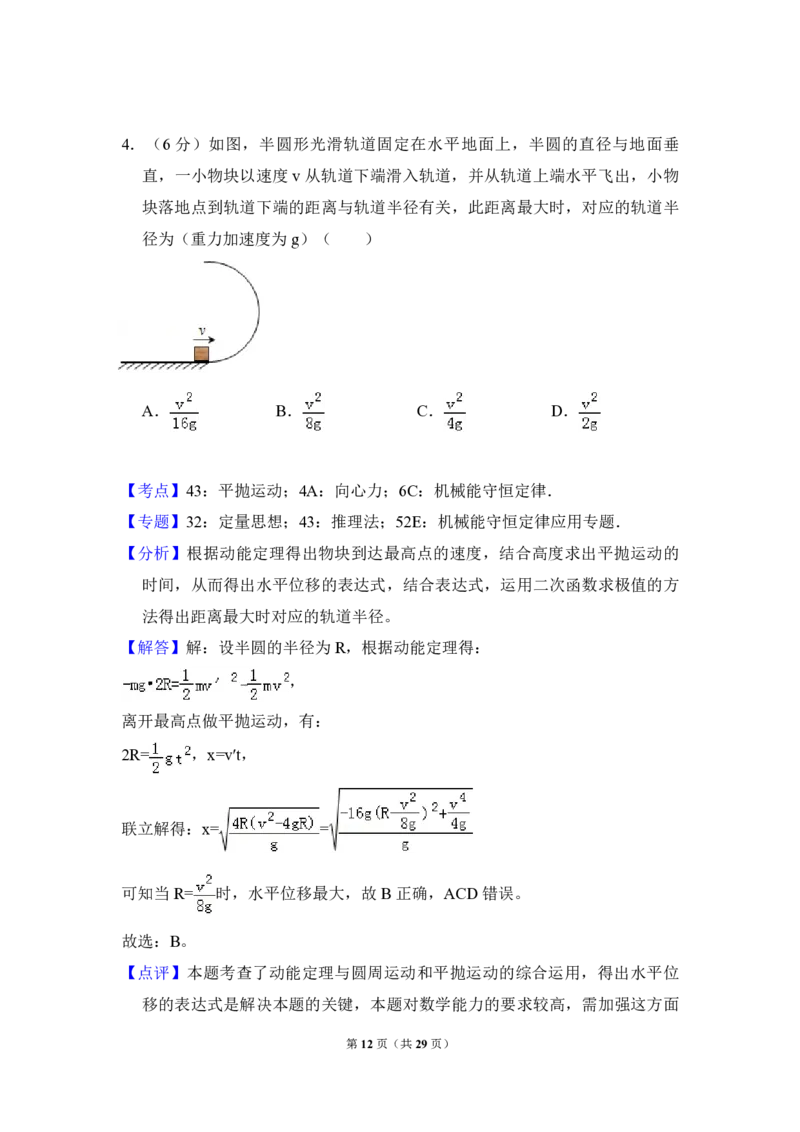 4. （6 分）如图，半圆形光滑轨道固定在水平地面上，半圆的直径与地面垂直，一小物块以速度 v 从轨道下端滑入轨道，并从轨道上端水平飞出，小物块落地点到轨道下端的距离与轨道半径有关，此距离最大时，对应的轨道半径为（重力加速度为 g）（　　）

v

A. $\frac{v^2}{16g}$　　B. $\frac{v^2}{8g}$　　C. $\frac{v^2}{4g}$　　D. $\frac{v^2}{2g}$

【考点】43：平抛运动；4A：向心力；6C：机械能守恒定律．

【专题】32：定量思想；43：推理法；52E：机械能守恒定律应用专题．

【分析】根据动能定理得出物块到达最高点的速度，结合高度求出平抛运动的时间，从而得出水平位移的表达式，结合表达式，运用二次函数求极值的方法得出距离最大时对应的轨道半径。

【解答】解：设半圆的半径为 R，根据动能定理得：

$-mg\cdot 2R=\frac{1}{2}mv'^2-\frac{1}{2}mv^2$，

离开最高点做平抛运动，有：

$2R=\frac{1}{2}gt^2$，x=v′t，

联立解得：$x=\sqrt{\frac{4R(v^2-4gR)}{g}}=\sqrt{\frac{-16g(R-\frac{v^2}{8g})^2+\frac{v^4}{4g}}{g}}$

可知当 $R=\frac{v^2}{8g}$时，水平位移最大，故 B 正确，ACD 错误。

故选：B。

【点评】本题考查了动能定理与圆周运动和平抛运动的综合运用，得出水平位移的表达式是解决本题的关键，本题对数学能力的要求较高，需加强这方面

第 12 页（共 29 页）